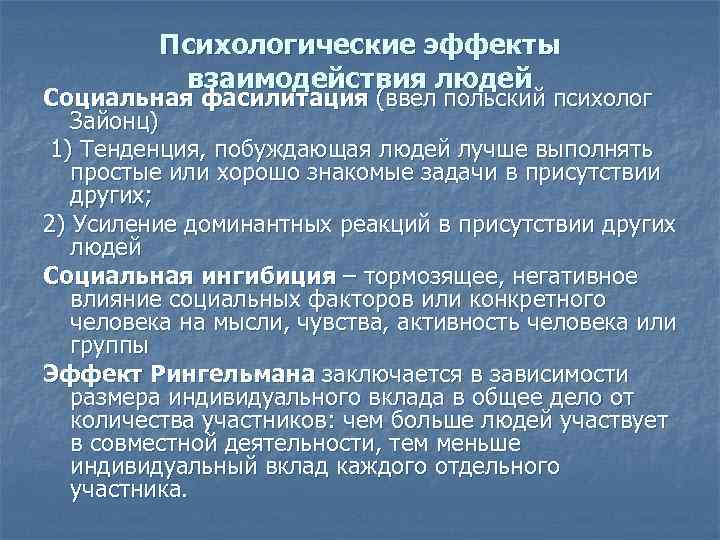 Психологические эффекты взаимодействия людей

Социальная фасилитация (ввел польский психолог Зайонц)

1) Тенденция, побуждающая людей лучше выполнять простые или хорошо знакомые задачи в присутствии других;

2) Усиление доминантных реакций в присутствии других людей

Социальная ингибиция – тормозящее, негативное влияние социальных факторов или конкретного человека на мысли, чувства, активность человека или группы

Эффект Рингельмана заключается в зависимости размера индивидуального вклада в общее дело от количества участников: чем больше людей участвует в совместной деятельности, тем меньше индивидуальный вклад каждого отдельного участника.